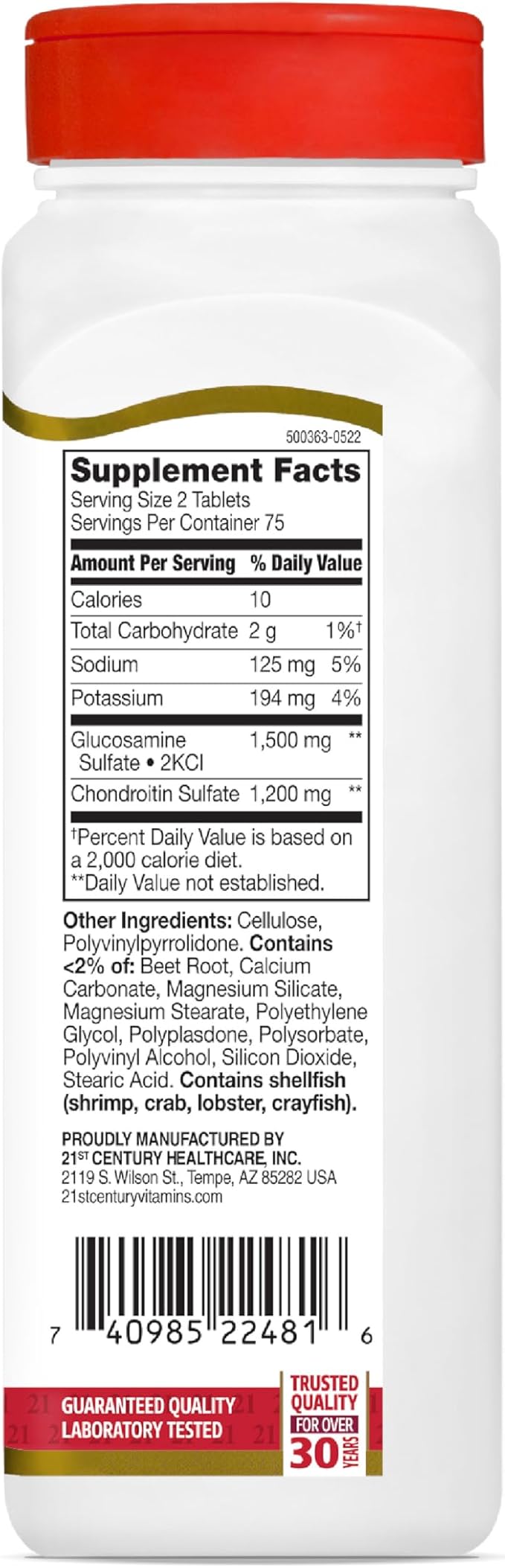 500363-0522

Supplement Facts
Serving Size 2 Tablets
Servings Per Container 75

| Amount Per Serving | | % Daily Value |
|---|---|---|
| Calories | 10 | |
| Total Carbohydrate | 2 g | 1%† |
| Sodium | 125 mg | 5% |
| Potassium | 194 mg | 4% |
| Glucosamine Sulfate • 2KCl | 1,500 mg | ** |
| Chondroitin Sulfate | 1,200 mg | ** |

†Percent Daily Value is based on a 2,000 calorie diet.
**Daily Value not established.

Other Ingredients: Cellulose, Polyvinylpyrrolidone. Contains <2% of: Beet Root, Calcium Carbonate, Magnesium Silicate, Magnesium Stearate, Polyethylene Glycol, Polyplasdone, Polysorbate, Polyvinyl Alcohol, Silicon Dioxide, Stearic Acid. Contains shellfish (shrimp, crab, lobster, crayfish).

PROUDLY MANUFACTURED BY
21ST CENTURY HEALTHCARE, INC.
2119 S. Wilson St., Tempe, AZ 85282 USA
21stcenturyvitamins.com

7 40985 22481 6

GUARANTEED QUALITY
LABORATORY TESTED

TRUSTED QUALITY FOR OVER 30 YEARS